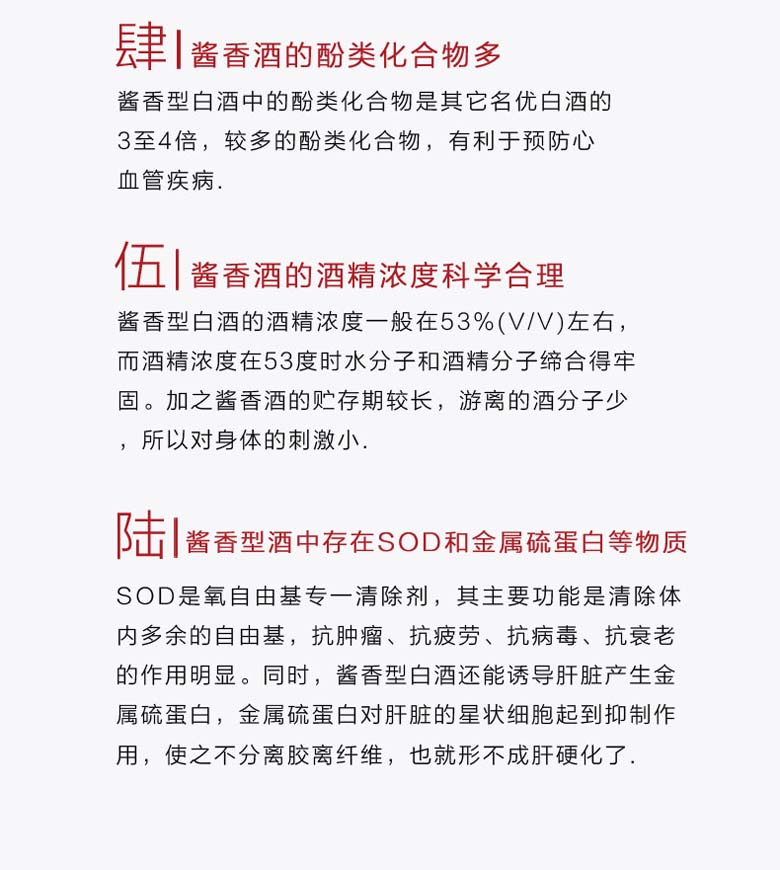 肆 | 酱香酒的酚类化合物多

酱香型白酒中的酚类化合物是其它名优白酒的3至4倍，较多的酚类化合物，有利于预防心血管疾病.

伍 | 酱香酒的酒精浓度科学合理

酱香型白酒的酒精浓度一般在53%(V/V)左右，而酒精浓度在53度时水分子和酒精分子缔合得牢固。加之酱香酒的贮存期较长，游离的酒分子少，所以对身体的刺激小.

陆 | 酱香型酒中存在SOD和金属硫蛋白等物质

SOD是氧自由基专一清除剂，其主要功能是清除体内多余的自由基，抗肿瘤、抗疲劳、抗病毒、抗衰老的作用明显。同时，酱香型白酒还能诱导肝脏产生金属硫蛋白，金属硫蛋白对肝脏的星状细胞起到抑制作用，使之不分离胶离纤维，也就形不成肝硬化了.